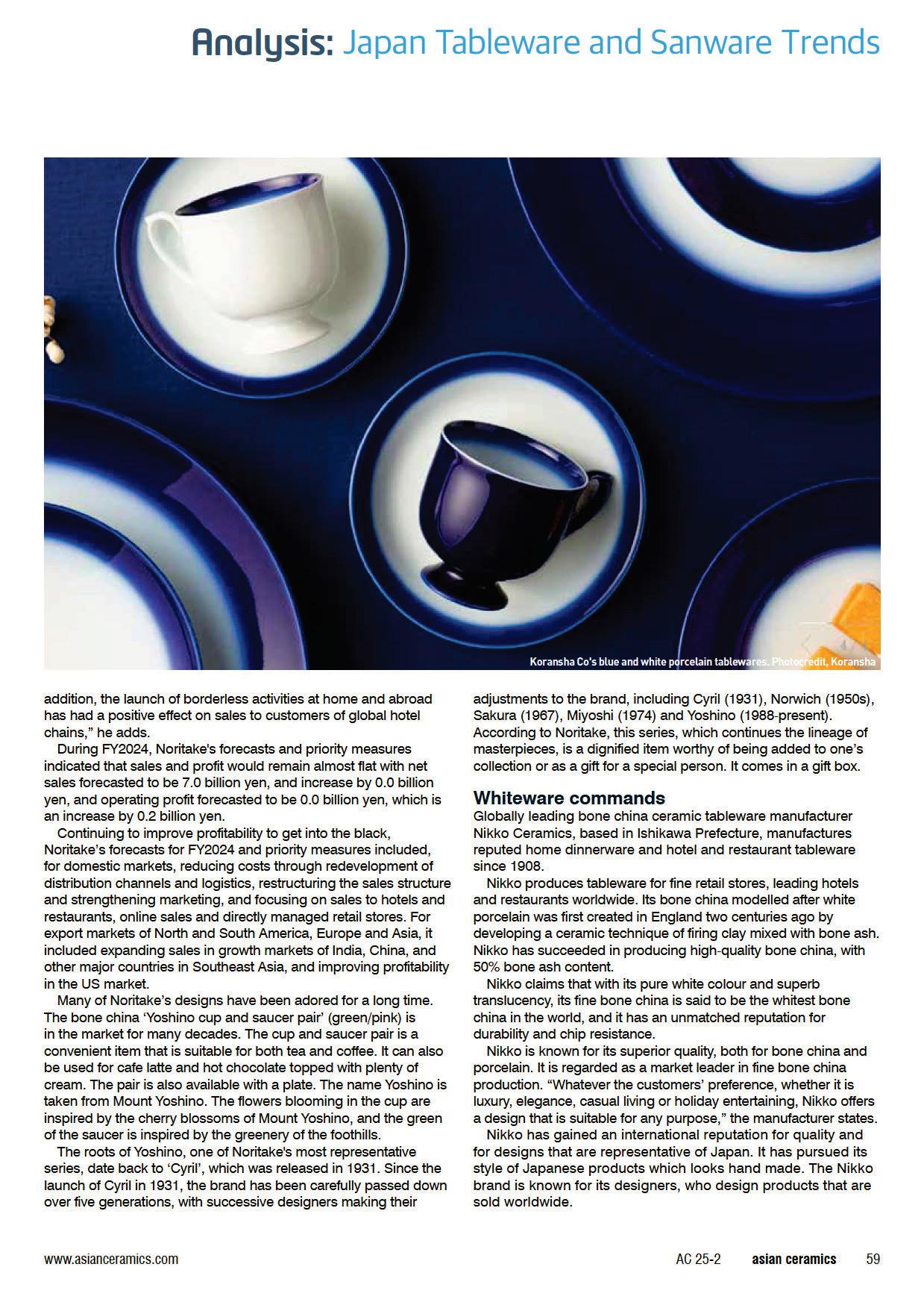 Analysis: Japan Tableware and Sanware Trends

Koransha Co's blue and white porcelain tablewares. Photocredit, Koransha

addition, the launch of borderless activities at home and abroad has had a positive effect on sales to customers of global hotel chains," he adds.

During FY2024, Noritake's forecasts and priority measures indicated that sales and profit would remain almost flat with net sales forecasted to be 7.0 billion yen, and increase by 0.0 billion yen, and operating profit forecasted to be 0.0 billion yen, which is an increase by 0.2 billion yen.

Continuing to improve profitability to get into the black, Noritake's forecasts for FY2024 and priority measures included, for domestic markets, reducing costs through redevelopment of distribution channels and logistics, restructuring the sales structure and strengthening marketing, and focusing on sales to hotels and restaurants, online sales and directly managed retail stores. For export markets of North and South America, Europe and Asia, it included expanding sales in growth markets of India, China, and other major countries in Southeast Asia, and improving profitability in the US market.

Many of Noritake's designs have been adored for a long time. The bone china 'Yoshino cup and saucer pair' (green/pink) is in the market for many decades. The cup and saucer pair is a convenient item that is suitable for both tea and coffee. It can also be used for cafe latte and hot chocolate topped with plenty of cream. The pair is also available with a plate. The name Yoshino is taken from Mount Yoshino. The flowers blooming in the cup are inspired by the cherry blossoms of Mount Yoshino, and the green of the saucer is inspired by the greenery of the foothills.

The roots of Yoshino, one of Noritake's most representative series, date back to 'Cyril', which was released in 1931. Since the launch of Cyril in 1931, the brand has been carefully passed down over five generations, with successive designers making their adjustments to the brand, including Cyril (1931), Norwich (1950s), Sakura (1967), Miyoshi (1974) and Yoshino (1988-present). According to Noritake, this series, which continues the lineage of masterpieces, is a dignified item worthy of being added to one's collection or as a gift for a special person. It comes in a gift box.

Whiteware commands
Globally leading bone china ceramic tableware manufacturer Nikko Ceramics, based in Ishikawa Prefecture, manufactures reputed home dinnerware and hotel and restaurant tableware since 1908.

Nikko produces tableware for fine retail stores, leading hotels and restaurants worldwide. Its bone china modelled after white porcelain was first created in England two centuries ago by developing a ceramic technique of firing clay mixed with bone ash. Nikko has succeeded in producing high-quality bone china, with 50% bone ash content.

Nikko claims that with its pure white colour and superb translucency, its fine bone china is said to be the whitest bone china in the world, and it has an unmatched reputation for durability and chip resistance.

Nikko is known for its superior quality, both for bone china and porcelain. It is regarded as a market leader in fine bone china production. "Whatever the customers' preference, whether it is luxury, elegance, casual living or holiday entertaining, Nikko offers a design that is suitable for any purpose," the manufacturer states.

Nikko has gained an international reputation for quality and for designs that are representative of Japan. It has pursued its style of Japanese products which looks hand made. The Nikko brand is known for its designers, who design products that are sold worldwide.

www.asianceramics.com AC 25-2 asian ceramics 59